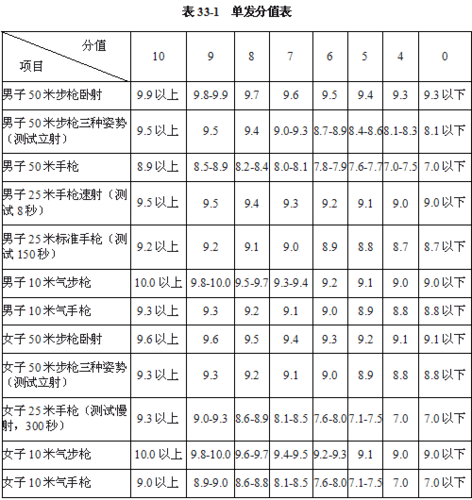 表 33-1　单发分值表

| 分值 项目 | 10 | 9 | 8 | 7 | 6 | 5 | 4 | 0 |
|---|---|---|---|---|---|---|---|---|
| 男子 50 米步枪卧射 | 9.9 以上 | 9.8-9.9 | 9.7 | 9.6 | 9.5 | 9.4 | 9.3 | 9.3 以下 |
| 男子 50 米步枪三种姿势（测试立射） | 9.5 以上 | 9.5 | 9.4 | 9.0-9.3 | 8.7-8.9 | 8.4-8.6 | 8.1-8.3 | 8.1 以下 |
| 男子 50 米手枪 | 8.9 以上 | 8.5-8.9 | 8.2-8.4 | 8.0-8.1 | 7.8-7.9 | 7.6-7.7 | 7.0-7.5 | 7.0 以下 |
| 男子 25 米手枪速射（测试 8 秒） | 9.5 以上 | 9.5 | 9.4 | 9.3 | 9.2 | 9.1 | 9.0 | 9.0 以下 |
| 男子 25 米标准手枪（测试 150 秒） | 9.2 以上 | 9.2 | 9.1 | 9.0 | 8.9 | 8.8 | 8.7 | 8.7 以下 |
| 男子 10 米气步枪 | 10.0 以上 | 9.8-10.0 | 9.5-9.7 | 9.3-9.4 | 9.2 | 9.1 | 9.0 | 9.0 以下 |
| 男子 10 米气手枪 | 9.3 以上 | 9.3 | 9.2 | 9.1 | 9.0 | 8.9 | 8.8 | 8.8 以下 |
| 女子 50 米步枪卧射 | 9.6 以上 | 9.6 | 9.5 | 9.4 | 9.3 | 9.2 | 9.1 | 9.1 以下 |
| 女子 50 米步枪三种姿势（测试立射） | 9.3 以上 | 9.3 | 9.2 | 9.1 | 9.0 | 8.9 | 8.8 | 8.8 以下 |
| 女子 25 米手枪（测试慢射，300 秒） | 9.3 以上 | 9.0-9.3 | 8.6-8.9 | 8.1-8.5 | 7.6-8.0 | 7.1-7.5 | 7.0 | 7.0 以下 |
| 女子 10 米气步枪 | 10.0 以上 | 9.8-10.0 | 9.6-9.7 | 9.4-9.5 | 9.2-9.3 | 9.1 | 9.0 | 9.0 以下 |
| 女子 10 米气手枪 | 9.0 以上 | 8.9-9.0 | 8.6-8.8 | 8.1-8.5 | 7.6-8.0 | 7.1-7.5 | 7.0 | 7.0 以下 |